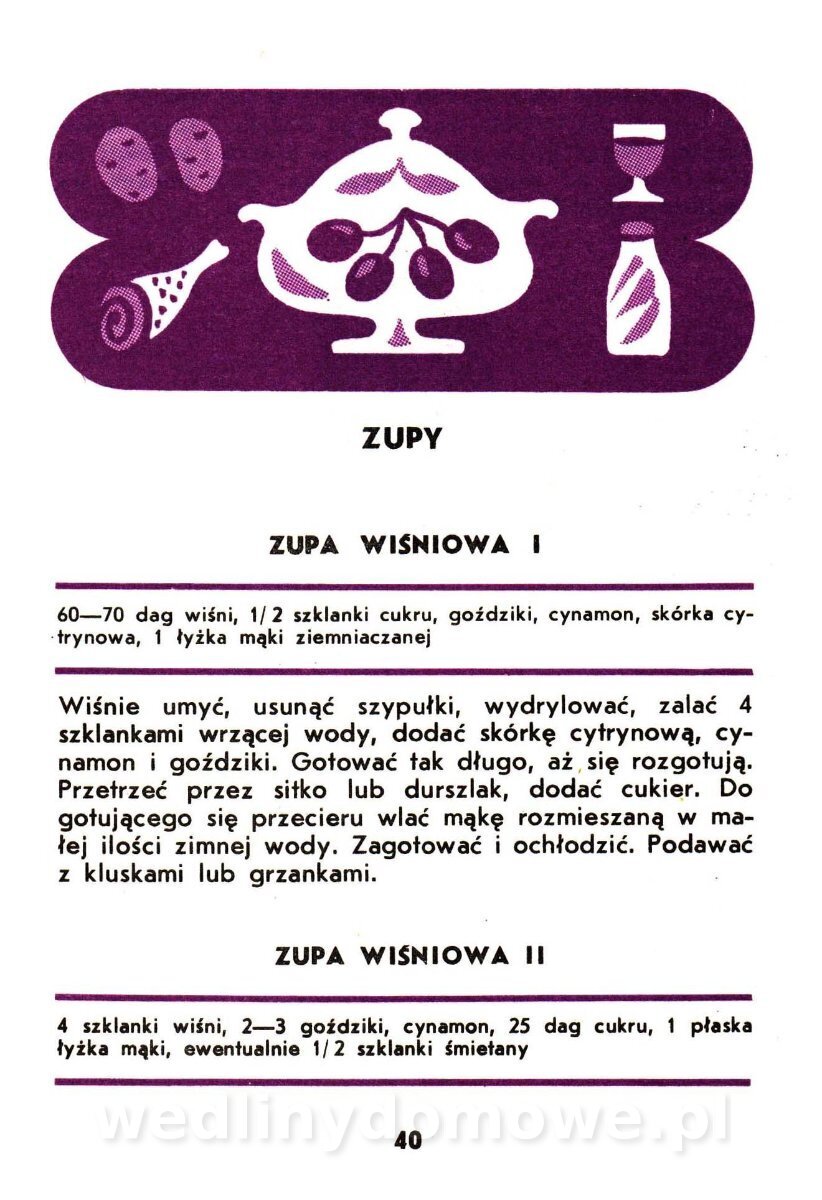 ZUPY

ZUPA WIŚNIOWA I

60—70 dag wiśni, 1/2 szklanki cukru, goździki, cynamon, skórka cytrynowa, 1 łyżka mąki ziemniaczanej

Wiśnie umyć, usunąć szypułki, wydrylować, zalać 4 szklankami wrzącej wody, dodać skórkę cytrynową, cynamon i goździki. Gotować tak długo, aż się rozgotują. Przetrzeć przez sitko lub durszlak, dodać cukier. Do gotującego się przecieru wlać mąkę rozmieszaną w małej ilości zimnej wody. Zagotować i ochłodzić. Podawać z kluskami lub grzankami.

ZUPA WIŚNIOWA II

4 szklanki wiśni, 2—3 goździki, cynamon, 25 dag cukru, 1 płaska łyżka mąki, ewentualnie 1/2 szklanki śmietany

wedlinydomowe.pl

40